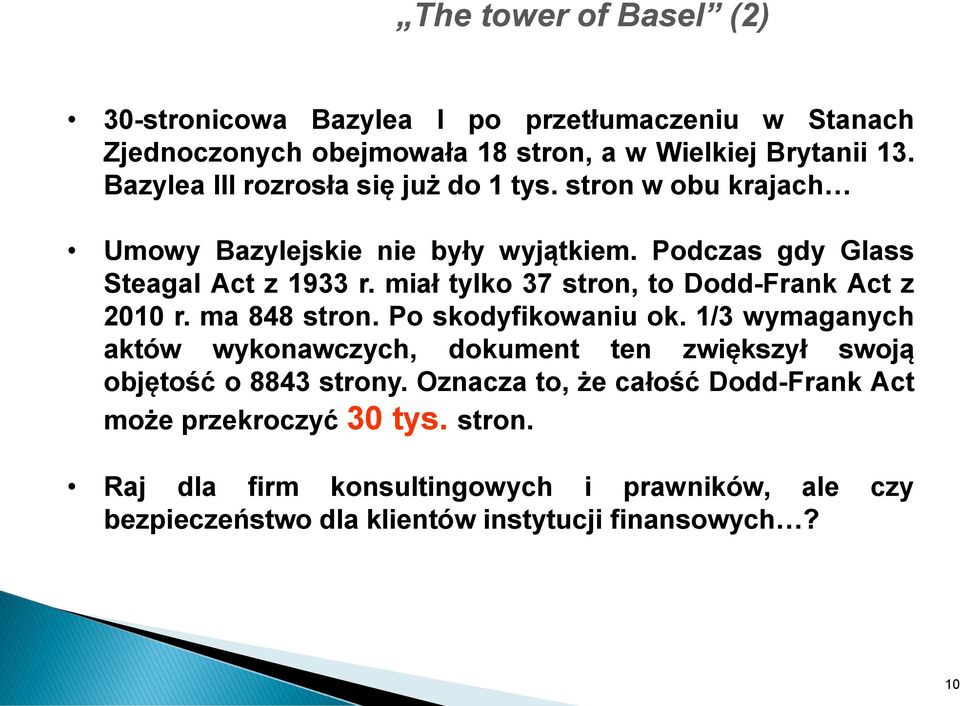 „The tower of Basel” (2)

• 30-stronicowa Bazylea I po przetłumaczeniu w Stanach Zjednoczonych obejmowała 18 stron, a w Wielkiej Brytanii 13. Bazylea III rozrosła się już do 1 tys. stron w obu krajach…

• Umowy Bazylejskie nie były wyjątkiem. Podczas gdy Glass Steagal Act z 1933 r. miał tylko 37 stron, to Dodd-Frank Act z 2010 r. ma 848 stron. Po skodyfikowaniu ok. 1/3 wymaganych aktów wykonawczych, dokument ten zwiększył swoją objętość o 8843 strony. Oznacza to, że całość Dodd-Frank Act może przekroczyć 30 tys. stron.

• Raj dla firm konsultingowych i prawników, ale czy bezpieczeństwo dla klientów instytucji finansowych…?

10